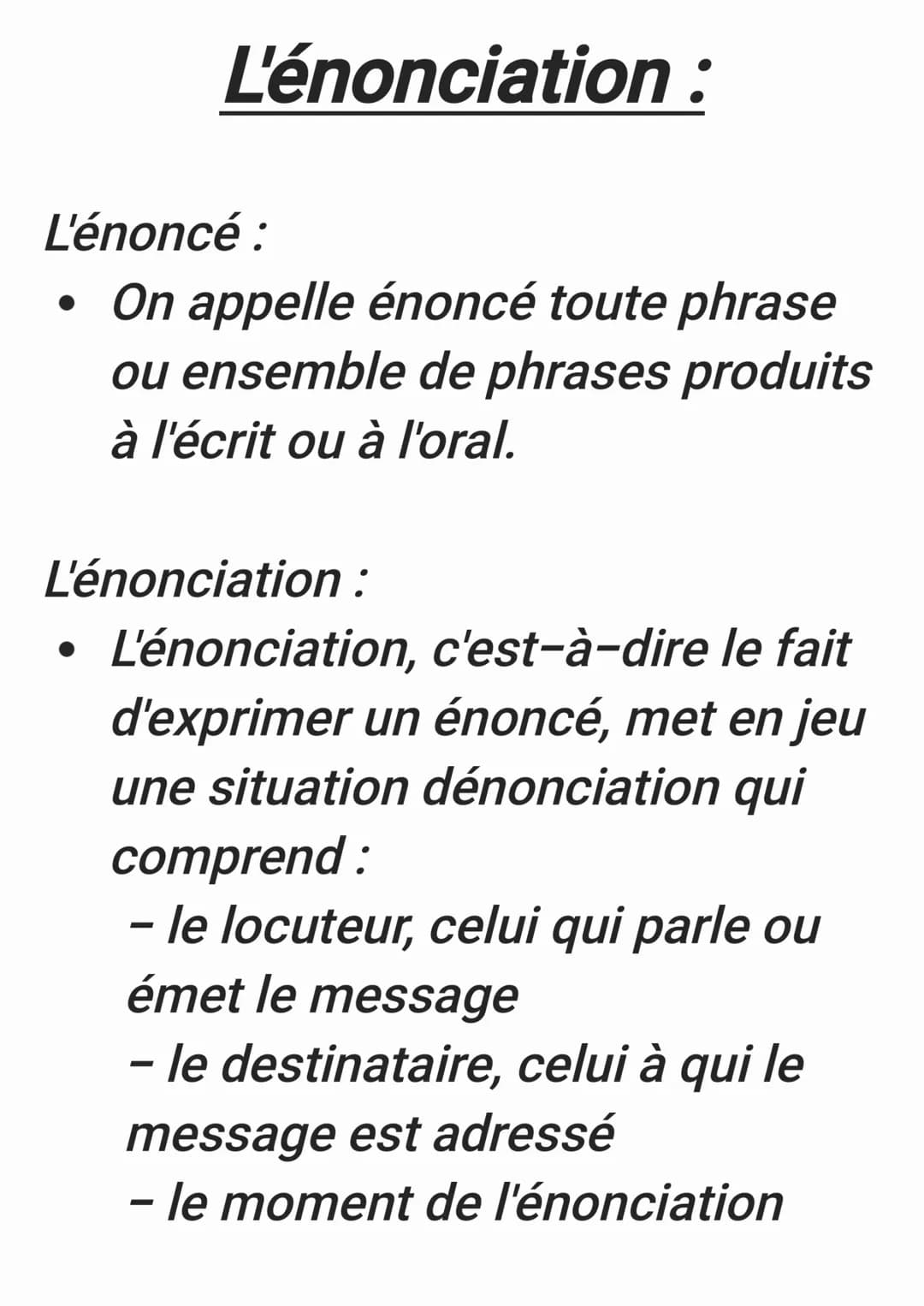 L'énonciation :

L'énoncé :
• On appelle énoncé toute phrase ou ensemble de phrases produits à l'écrit ou à l'oral.

L'énonciation :
• L'énonciation, c'est-à-dire le fait d'exprimer un énoncé, met en jeu une situation dénonciation qui comprend :
- le locuteur, celui qui parle ou émet le message
- le destinataire, celui à qui le message est adressé
- le moment de l'énonciation